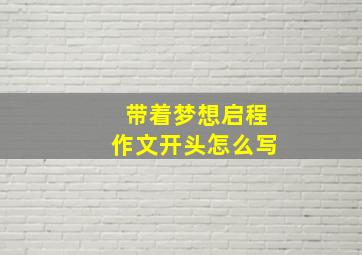 带着梦想启程
作文开头怎么写